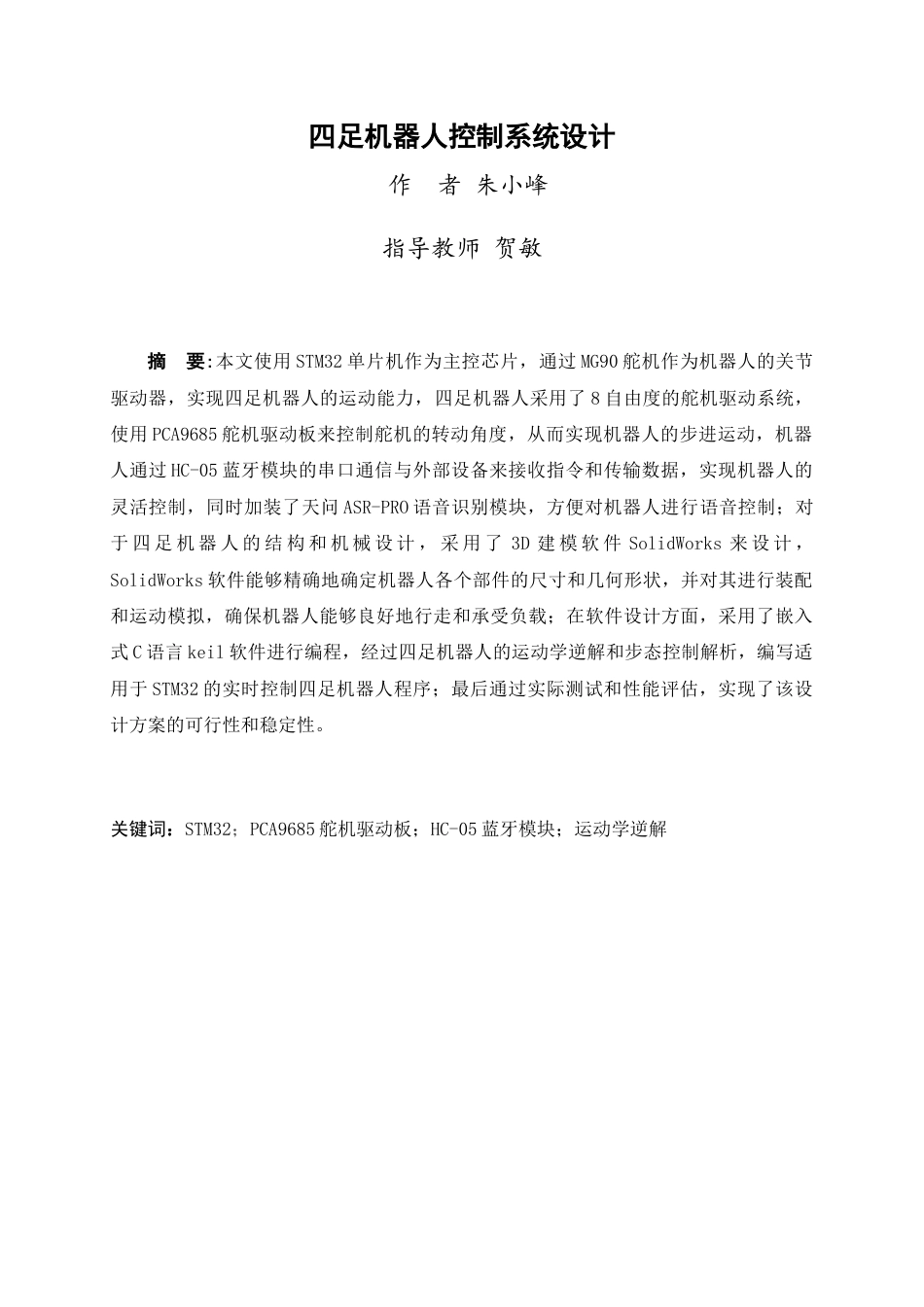 四足机器人控制系统设计

作　者 朱小峰

指导教师 贺敏

摘　要:本文使用STM32单片机作为主控芯片，通过MG90舵机作为机器人的关节驱动器，实现四足机器人的运动能力，四足机器人采用了8自由度的舵机驱动系统，使用PCA9685舵机驱动板来控制舵机的转动角度，从而实现机器人的步进运动，机器人通过HC-05蓝牙模块的串口通信与外部设备来接收指令和传输数据，实现机器人的灵活控制，同时加装了天问ASR-PRO语音识别模块，方便对机器人进行语音控制；对于四足机器人的结构和机械设计，采用了3D建模软件SolidWorks来设计，SolidWorks软件能够精确地确定机器人各个部件的尺寸和几何形状，并对其进行装配和运动模拟，确保机器人能够良好地行走和承受负载；在软件设计方面，采用了嵌入式C语言keil软件进行编程，经过四足机器人的运动学逆解和步态控制解析，编写适用于STM32的实时控制四足机器人程序；最后通过实际测试和性能评估，实现了该设计方案的可行性和稳定性。

关键词：STM32；PCA9685舵机驱动板；HC-05蓝牙模块；运动学逆解